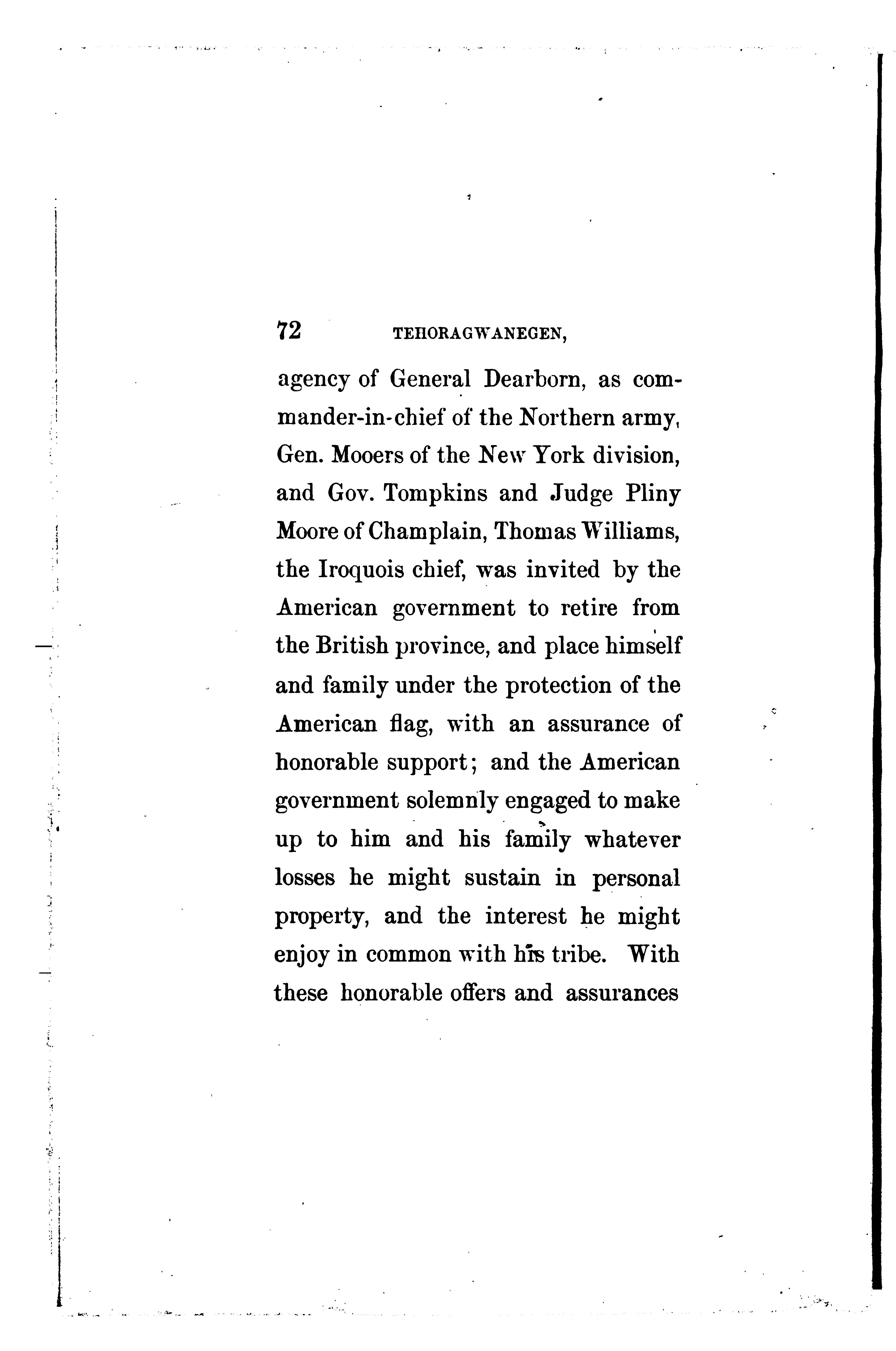 72 TEHORAGWANEGEN,

agency of General Dearborn, as commander-in-chief of the Northern army, Gen. Mooers of the New York division, and Gov. Tompkins and Judge Pliny Moore of Champlain, Thomas Williams, the Iroquois chief, was invited by the American government to retire from the British province, and place himself and family under the protection of the American flag, with an assurance of honorable support; and the American government solemnly engaged to make up to him and his family whatever losses he might sustain in personal property, and the interest he might enjoy in common with his tribe. With these honorable offers and assurances